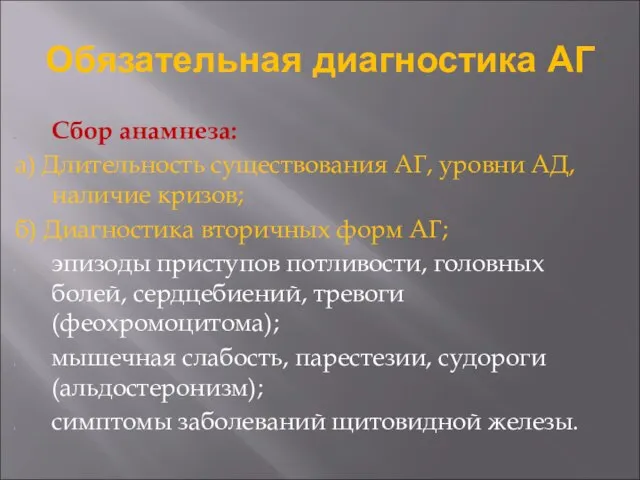 Обязательная диагностика АГ

Сбор анамнеза:

а) Длительность существования АГ, уровни АД, наличие кризов;

б) Диагностика вторичных форм АГ;

эпизоды приступов потливости, головных болей, сердцебиений, тревоги (феохромоцитома);

мышечная слабость, парестезии, судороги (альдостеронизм);

симптомы заболеваний щитовидной железы.